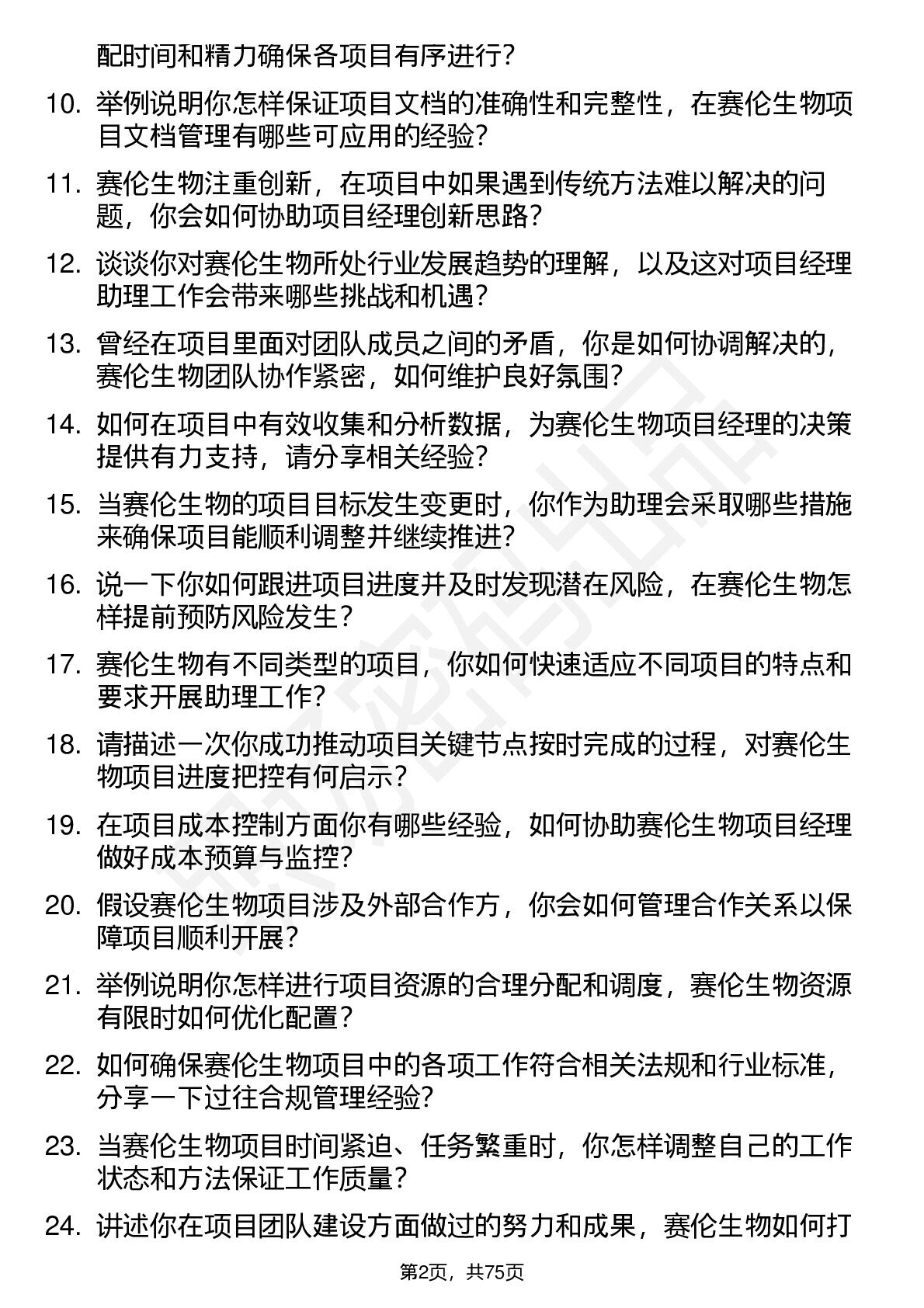 配时间和精力确保各项目有序进行？

10. 举例说明你怎样保证项目文档的准确性和完整性，在赛伦生物项目文档管理有哪些可应用的经验？

11. 赛伦生物注重创新，在项目中如果遇到传统方法难以解决的问题，你会如何协助项目经理创新思路？

12. 谈谈你对赛伦生物所处行业发展趋势的理解，以及这对项目经理助理工作会带来哪些挑战和机遇？

13. 曾经在项目里面对团队成员之间的矛盾，你是如何协调解决的，赛伦生物团队协作紧密，如何维护良好氛围？

14. 如何在项目中有效收集和分析数据，为赛伦生物项目经理的决策提供有力支持，请分享相关经验？

15. 当赛伦生物的项目目标发生变更时，你作为助理会采取哪些措施来确保项目能顺利调整并继续推进？

16. 说一下你如何跟进项目进度并及时发现潜在风险，在赛伦生物怎样提前预防风险发生？

17. 赛伦生物有不同类型的项目，你如何快速适应不同项目的特点和要求开展助理工作？

18. 请描述一次你成功推动项目关键节点按时完成的过程，对赛伦生物项目进度把控有何启示？

19. 在项目成本控制方面你有哪些经验，如何协助赛伦生物项目经理做好成本预算与监控？

20. 假设赛伦生物项目涉及外部合作方，你会如何管理合作关系以保障项目顺利开展？

21. 举例说明你怎样进行项目资源的合理分配和调度，赛伦生物资源有限时如何优化配置？

22. 如何确保赛伦生物项目中的各项工作符合相关法规和行业标准，分享一下过往合规管理经验？

23. 当赛伦生物项目时间紧迫、任务繁重时，你怎样调整自己的工作状态和方法保证工作质量？

24. 讲述你在项目团队建设方面做过的努力和成果，赛伦生物如何打

第2页，共75页